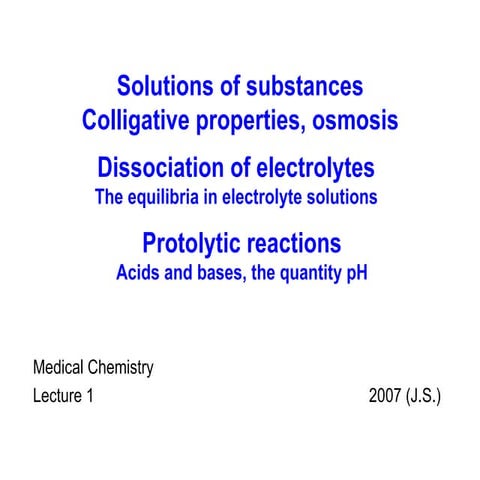 Solutions of substances
Colligative properties, osmosis

Dissociation of electrolytes
The equilibria in electrolyte solutions

Protolytic reactions
Acids and bases, the quantity pH

Medical Chemistry
Lecture 1

2007 (J.S.)